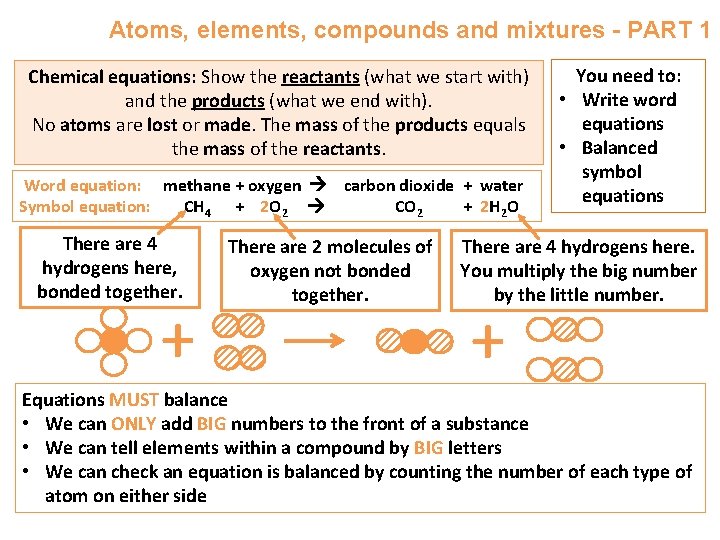 Atoms, elements, compounds and mixtures - PART 1

Chemical equations: Show the reactants (what we start with) and the products (what we end with).
No atoms are lost or made. The mass of the products equals the mass of the reactants.

You need to:
• Write word equations
• Balanced symbol equations

Word equation: methane + oxygen → carbon dioxide + water
Symbol equation: $CH_4$ + $2O_2$ → $CO_2$ + $2H_2O$

There are 4 hydrogens here, bonded together.

There are 2 molecules of oxygen not bonded together.

There are 4 hydrogens here. You multiply the big number by the little number.

Equations MUST balance
• We can ONLY add BIG numbers to the front of a substance
• We can tell elements within a compound by BIG letters
• We can check an equation is balanced by counting the number of each type of atom on either side